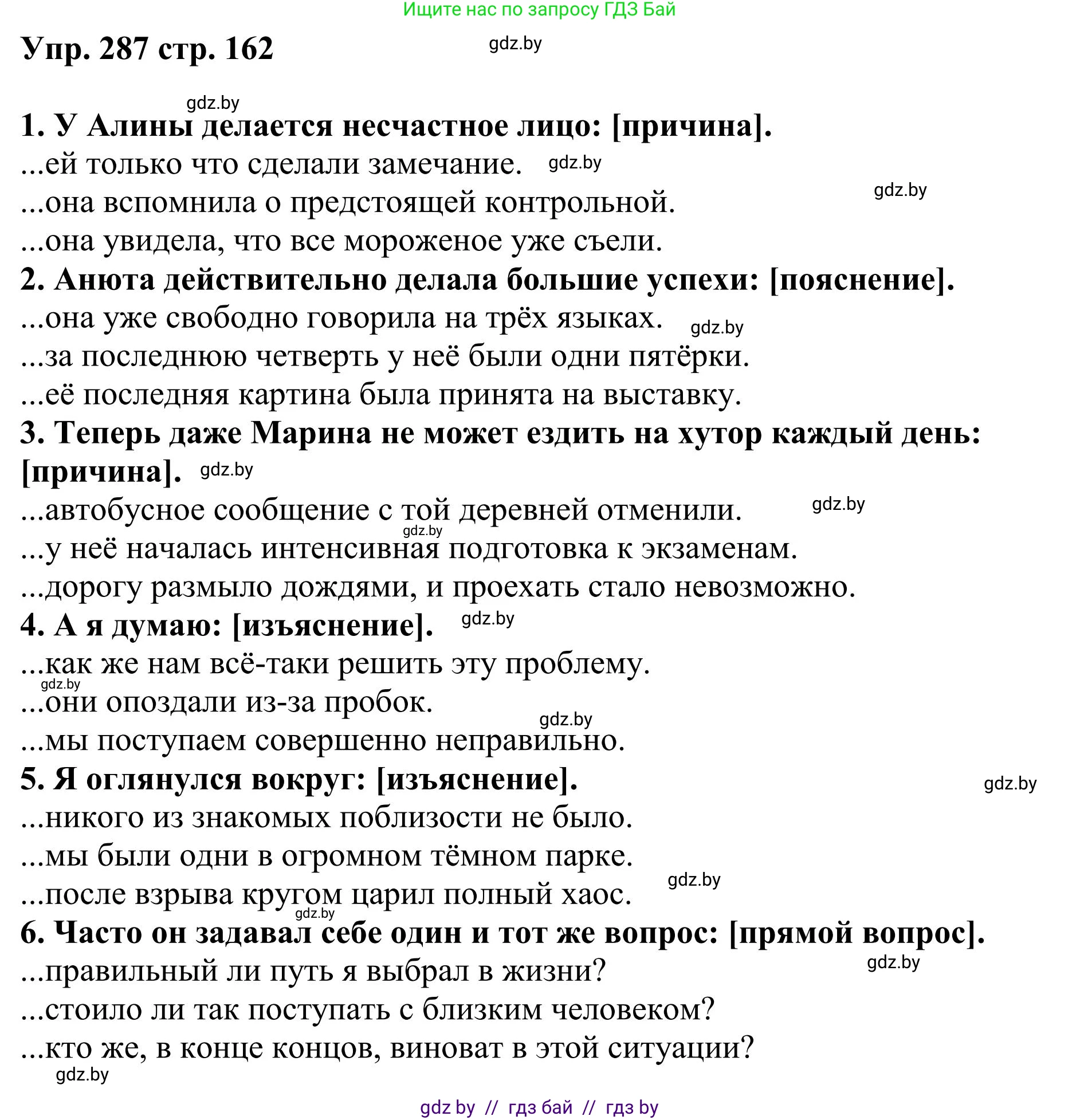 Ищите нас по запросу ГДЗ Бай

Упр. 287 стр. 162

gdz.by

gdz.by

1. У Алины делается несчастное лицо: [причина].
...ей только что сделали замечание. gdz.by
...она вспомнила о предстоящей контрольной. gdz.by
...она увидела, что все мороженое уже съели.
2. Анюта действительно делала большие успехи: [пояснение].
...она уже свободно говорила на трёх языках. gdz.by
...за последнюю четверть у неё были одни пятёрки.
...её последняя картина была принята на выставку.
3. Теперь даже Марина не может ездить на хутор каждый день: [причина]. gdz.by
...автобусное сообщение с той деревней отменили. gdz.by
gdz.by
...у неё началась интенсивная подготовка к экзаменам.
...дорогу размыло дождями, и проехать стало невозможно.
4. А я думаю: [изъяснение]. gdz.by
...как же нам всё-таки решить эту проблему.
gdz.by
...они опоздали из-за пробок.
gdz.by
...мы поступаем совершенно неправильно.
5. Я оглянулся вокруг: [изъяснение]. gdz.by
...никого из знакомых поблизости не было.
...мы были одни в огромном тёмном парке.
...после взрыва кругом царил полный хаос. gdz.by
gdz.by
6. Часто он задавал себе один и тот же вопрос: [прямой вопрос].
...правильный ли путь я выбрал в жизни? gdz.by
...стоило ли так поступать с близким человеком?
...кто же, в конце концов, виноват в этой ситуации?
gdz.by

gdz by // гдз бай // гдз by